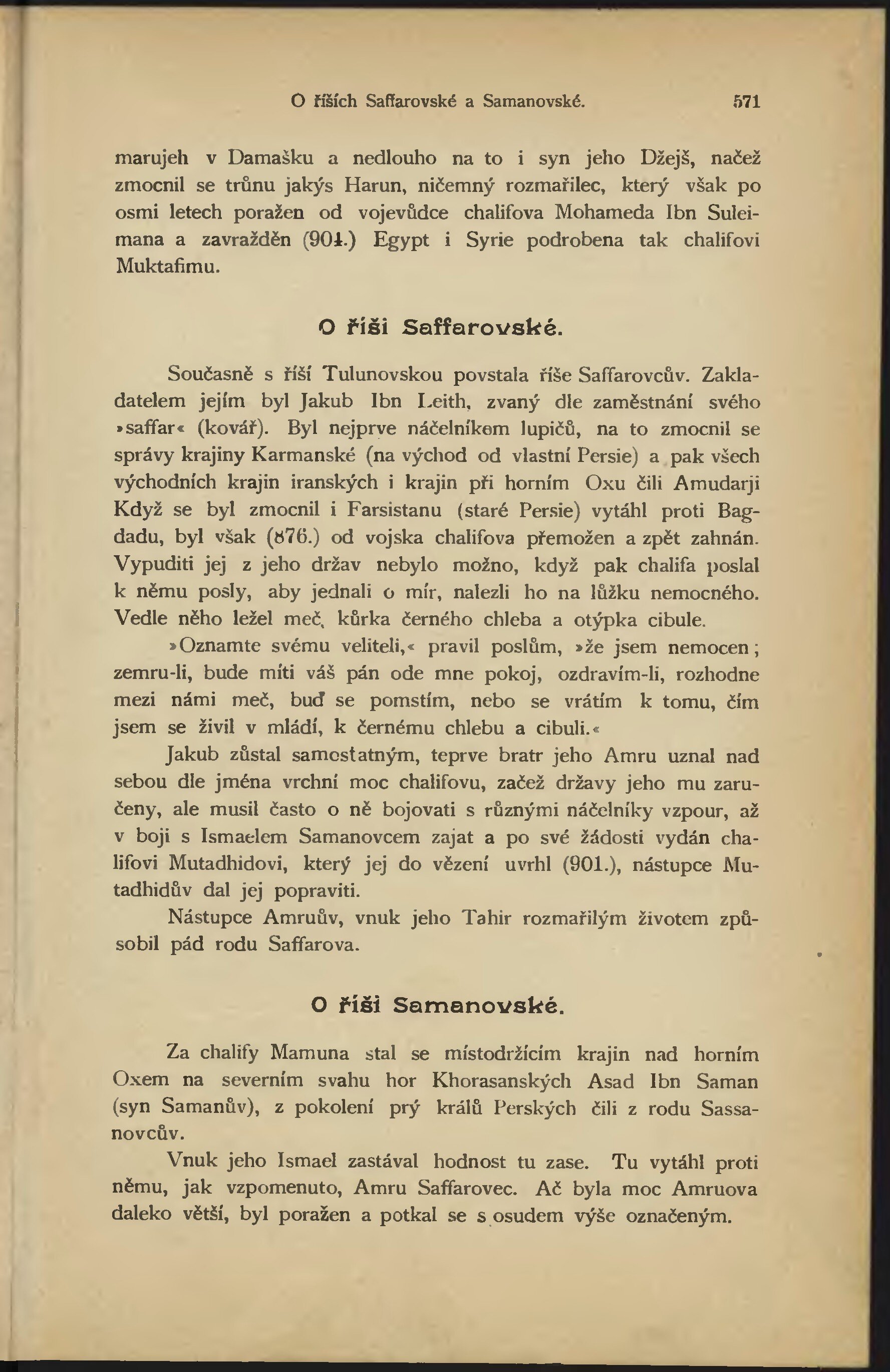 O říších Saffarovské a Samanovské. 571

marujeh v Damašku a nedlouho na to i syn jeho Džejš, načež zmocnil se trůnu jakýs Harun, ničemný rozmařilec, který však po osmi letech poražen od vojevůdce chalifova Mohameda Ibn Suleimana a zavražděn (904.) Egypt i Syrie podrobena tak chalifovi Muktafimu.

O říši Saffarovské.

Současně s říší Tulunovskou povstala říše Saffarovcův. Zakladatelem jejím byl Jakub Ibn Leith, zvaný dle zaměstnání svého »saffar« (kovář). Byl nejprve náčelníkem lupičů, na to zmocnil se správy krajiny Karmanské (na východ od vlastní Persie) a pak všech východních krajin iranských i krajin při horním Oxu čili Amudarji Když se byl zmocnil i Farsistanu (staré Persie) vytáhl proti Bagdadu, byl však (876.) od vojska chalifova přemožen a zpět zahnán. Vypuditi jej z jeho držav nebylo možno, když pak chalifa poslal k němu posly, aby jednali o mír, nalezli ho na lůžku nemocného. Vedle něho ležel meč, kůrka černého chleba a otýpka cibule.

»Oznamte svému veliteli,« pravil poslům, »že jsem nemocen; zemru-li, bude míti váš pán ode mne pokoj, ozdravím-li, rozhodne mezi námi meč, buď se pomstím, nebo se vrátím k tomu, čím jsem se živil v mládí, k černému chlebu a cibuli.«

Jakub zůstal samostatným, teprve bratr jeho Amru uznal nad sebou dle jména vrchní moc chalifovu, začež državy jeho mu zaručeny, ale musil často o ně bojovati s různými náčelníky vzpour, až v boji s Ismaelem Samanovcem zajat a po své žádosti vydán chalifovi Mutadhidovi, který jej do vězení uvrhl (901.), nástupce Mutadhidův dal jej popraviti.

Nástupce Amruův, vnuk jeho Tahir rozmařilým životem způsobil pád rodu Saffarova.

O říši Samanovské.

Za chalify Mamuna stal se místodržícím krajin nad horním Oxem na severním svahu hor Khorasanských Asad Ibn Saman (syn Samanův), z pokolení prý králů Perských čili z rodu Sassanovcův.

Vnuk jeho Ismael zastával hodnost tu zase. Tu vytáhl proti němu, jak vzpomenuto, Amru Saffarovec. Ač byla moc Amruova daleko větší, byl poražen a potkal se s osudem výše označeným.